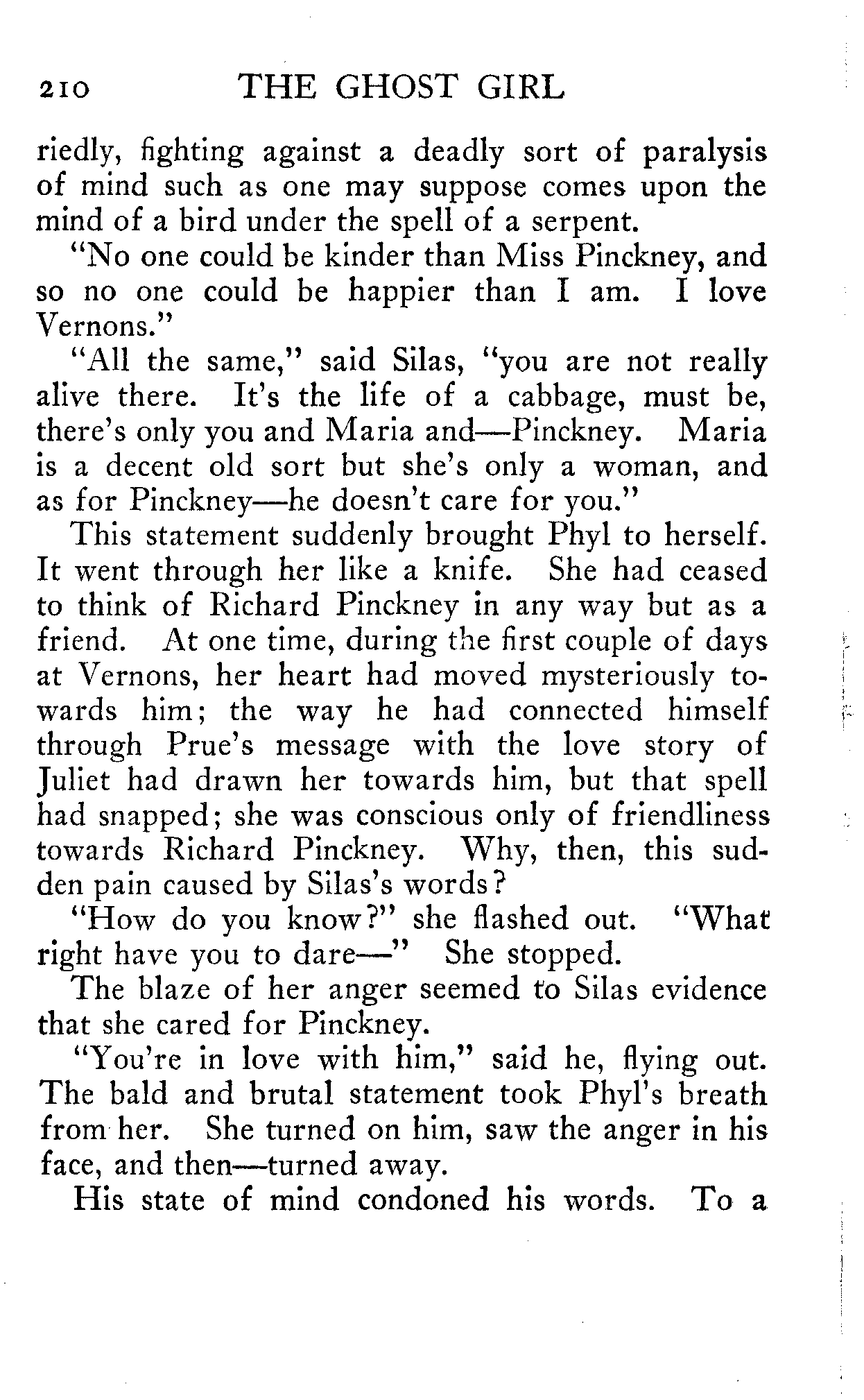 210 THE GHOST GIRL

riedly, fighting against a deadly sort of paralysis of mind such as one may suppose comes upon the mind of a bird under the spell of a serpent.

"No one could be kinder than Miss Pinckney, and so no one could be happier than I am. I love Vernons."

"All the same," said Silas, "you are not really alive there. It's the life of a cabbage, must be, there's only you and Maria and—Pinckney. Maria is a decent old sort but she's only a woman, and as for Pinckney—he doesn't care for you."

This statement suddenly brought Phyl to herself. It went through her like a knife. She had ceased to think of Richard Pinckney in any way but as a friend. At one time, during the first couple of days at Vernons, her heart had moved mysteriously towards him; the way he had connected himself through Prue's message with the love story of Juliet had drawn her towards him, but that spell had snapped; she was conscious only of friendliness towards Richard Pinckney. Why, then, this sudden pain caused by Silas's words?

"How do you know?" she flashed out. "What right have you to dare—" She stopped.

The blaze of her anger seemed to Silas evidence that she cared for Pinckney.

"You're in love with him," said he, flying out. The bald and brutal statement took Phyl's breath from her. She turned on him, saw the anger in his face, and then—turned away.

His state of mind condoned his words. To a